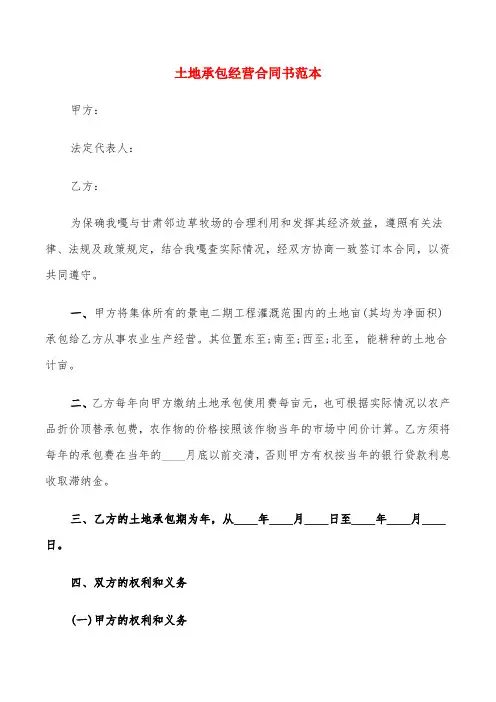 土地承包经营合同书范本

甲方：

法定代表人：

乙方：

为保确我嘎与甘肃邻边草牧场的合理利用和发挥其经济效益，遵照有关法律、法规及政策规定，结合我嘎查实际情况，经双方协商一致签订本合同，以资共同遵守。

一、甲方将集体所有的景电二期工程灌溉范围内的土地亩(其均为净面积)承包给乙方从事农业生产经营。其位置东至;南至;西至;北至，能耕种的土地合计亩。

二、乙方每年向甲方缴纳土地承包使用费每亩元，也可根据实际情况以农产品折价顶替承包费，农作物的价格按照该作物当年的市场中间价计算。乙方须将每年的承包费在当年的____月底以前交清，否则甲方有权按当年的银行贷款利息收取滞纳金。

三、乙方的土地承包期为年，从____年____月____日至____年____月____日。

四、双方的权利和义务

(一)甲方的权利和义务